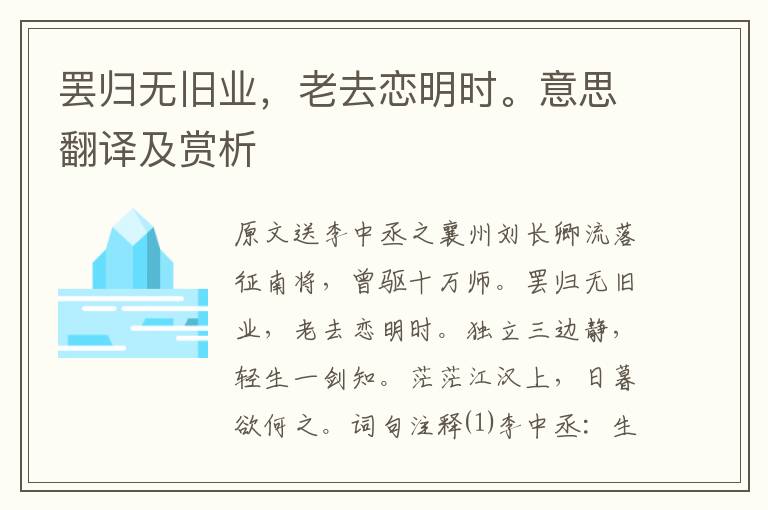 罢归无旧业，老去恋明时。意思翻译及赏析

原文送李中丞之襄州刘长卿流落征南将，曾驱十万师。罢归无旧业，老去恋明时。独立三边静，轻生一剑知。茫茫江汉上，日暮欲何之。词句注释⑴李中丞：生